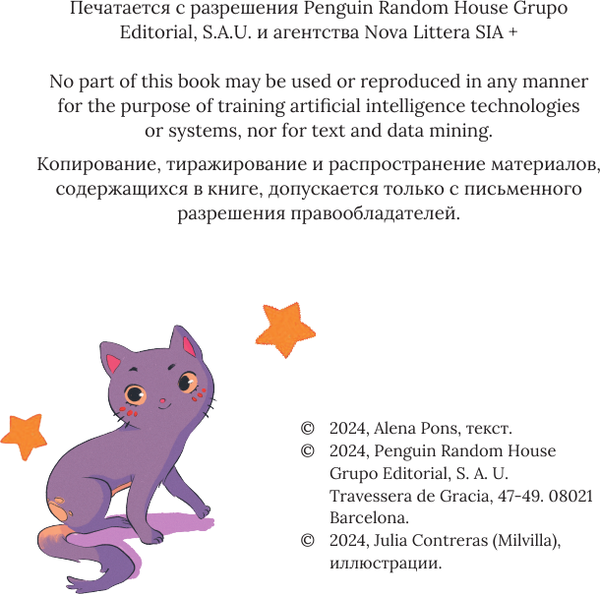 Печатается с разрешения Penguin Random House Grupo Editorial, S.A.U. и агентства Nova Littera SIA +

No part of this book may be used or reproduced in any manner for the purpose of training artificial intelligence technologies or systems, nor for text and data mining.

Копирование, тиражирование и распространение материалов, содержащихся в книге, допускается только с письменного разрешения правообладателей.

© 2024, Alena Pons, текст.
© 2024, Penguin Random House Grupo Editorial, S. A. U. Travessera de Gracia, 47-49. 08021 Barcelona.
© 2024, Julia Contreras (Milvilla), иллюстрации.